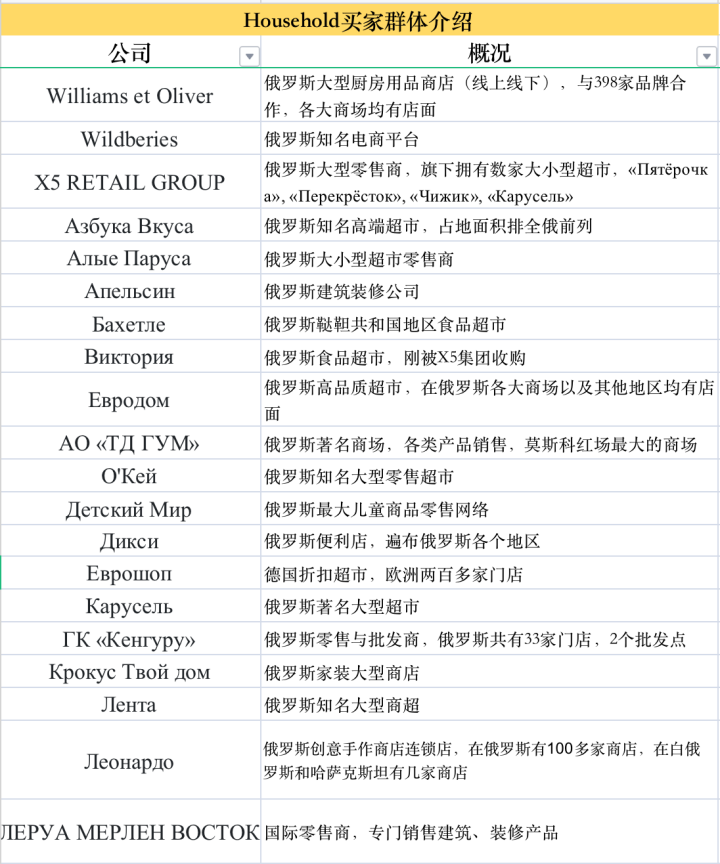 Household买家群体介绍

| 公司 | 概况 |
|---|---|
| Williams et Oliver | 俄罗斯大型厨房用品商店（线上线下），与398家品牌合作，各大商场均有店面 |
| Wildberies | 俄罗斯知名电商平台 |
| X5 RETAIL GROUP | 俄罗斯大型零售商，旗下拥有数家大小型超市，«Пятёрочка», «Перекрёсток», «Чижик», «Карусель» |
| Азбука Вкуса | 俄罗斯知名高端超市，占地面积排全俄前列 |
| Алые Паруса | 俄罗斯大小型超市零售商 |
| Апельсин | 俄罗斯建筑装修公司 |
| Бахетле | 俄罗斯鞑靼共和国地区食品超市 |
| Виктория | 俄罗斯食品超市，刚被X5集团收购 |
| Евродом | 俄罗斯高品质超市，在俄罗斯各大商场以及其他地区均有店面 |
| АО «ТД ГУМ» | 俄罗斯著名商场，各类产品销售，莫斯科红场最大的商场 |
| О'Кей | 俄罗斯知名大型零售超市 |
| Детский Мир | 俄罗斯最大儿童商品零售网络 |
| Дикси | 俄罗斯便利店，遍布俄罗斯各个地区 |
| Еврошоп | 德国折扣超市，欧洲两百多家门店 |
| Карусель | 俄罗斯著名大型超市 |
| ГК «Кенгуру» | 俄罗斯零售与批发商，俄罗斯共有33家门店，2个批发点 |
| Крокус Твой дом | 俄罗斯家装大型商店 |
| Лента | 俄罗斯知名大型商超 |
| Леонардо | 俄罗斯创意手作商店连锁店，在俄罗斯有100多家商店，在白俄罗斯和哈萨克斯坦有几家商店 |
| ЛЕРУА МЕРЛЕН ВОСТОК | 国际零售商，专门销售建筑、装修产品 |